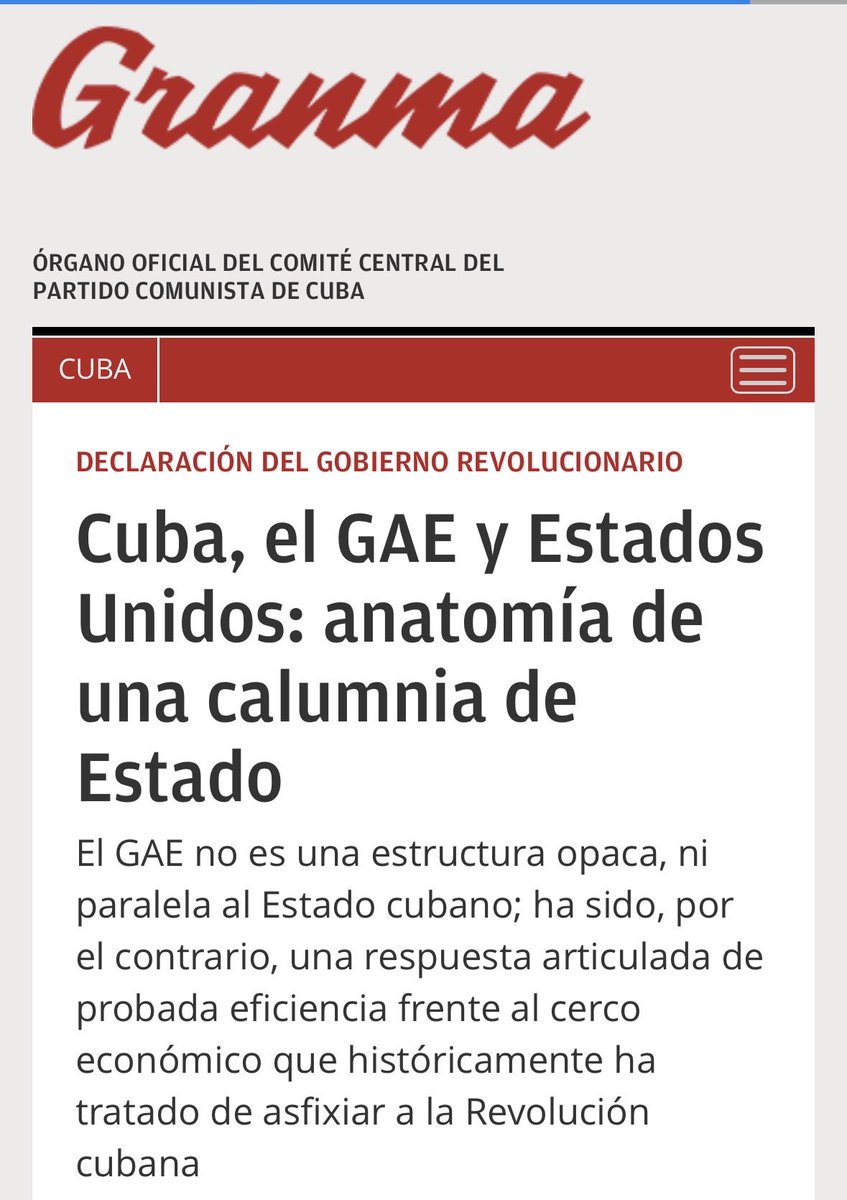 Granma

ÓRGANO OFICIAL DEL COMITÉ CENTRAL DEL PARTIDO COMUNISTA DE CUBA

CUBA

DECLARACIÓN DEL GOBIERNO REVOLUCIONARIO

Cuba, el GAE y Estados Unidos: anatomía de una calumnia de Estado

El GAE no es una estructura opaca, ni paralela al Estado cubano; ha sido, por el contrario, una respuesta articulada de probada eficiencia frente al cerco económico que históricamente ha tratado de asfixiar a la Revolución cubana